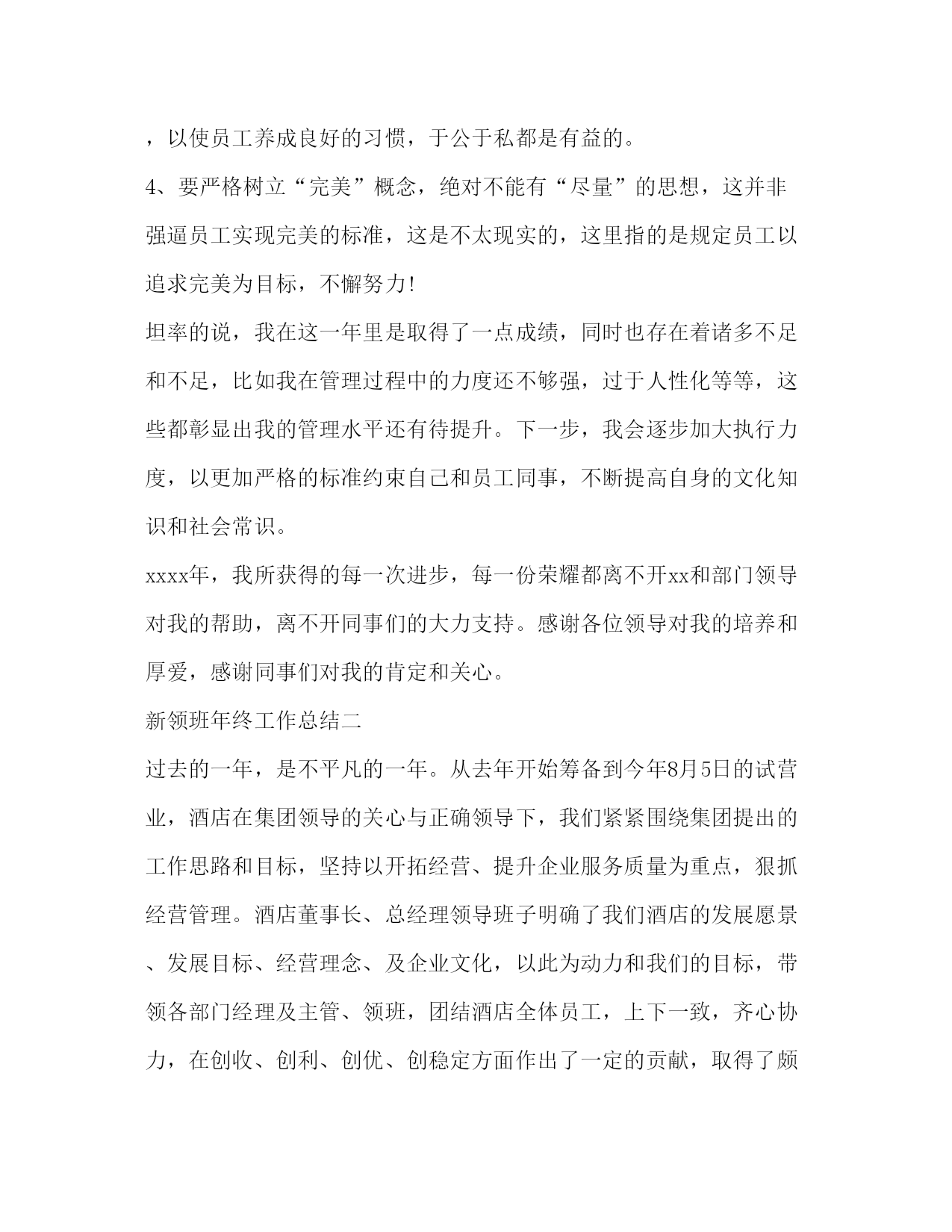 ，以使员工养成良好的习惯，于公于私都是有益的。

4、要严格树立“完美”概念，绝对不能有“尽量”的思想，这并非强逼员工实现完美的标准，这是不太现实的，这里指的是规定员工以追求完美为目标，不懈努力!

坦率的说，我在这一年里是取得了一点成绩，同时也存在着诸多不足和不足，比如我在管理过程中的力度还不够强，过于人性化等等，这些都彰显出我的管理水平还有待提升。下一步，我会逐步加大执行力度，以更加严格的标准约束自己和员工同事，不断提高自身的文化知识和社会常识。

xxxx年，我所获得的每一次进步，每一份荣耀都离不开xx和部门领导对我的帮助，离不开同事们的大力支持。感谢各位领导对我的培养和厚爱，感谢同事们对我的肯定和关心。

新领班年终工作总结二

过去的一年，是不平凡的一年。从去年开始筹备到今年8月5日的试营业，酒店在集团领导的关心与正确领导下，我们紧紧围绕集团提出的工作思路和目标，坚持以开拓经营、提升企业服务质量为重点，狠抓经营管理。酒店董事长、总经理领导班子明确了我们酒店的发展愿景、发展目标、经营理念、及企业文化，以此为动力和我们的目标，带领各部门经理及主管、领班，团结酒店全体员工，上下一致，齐心协力，在创收、创利、创优、创稳定方面作出了一定的贡献，取得了颇